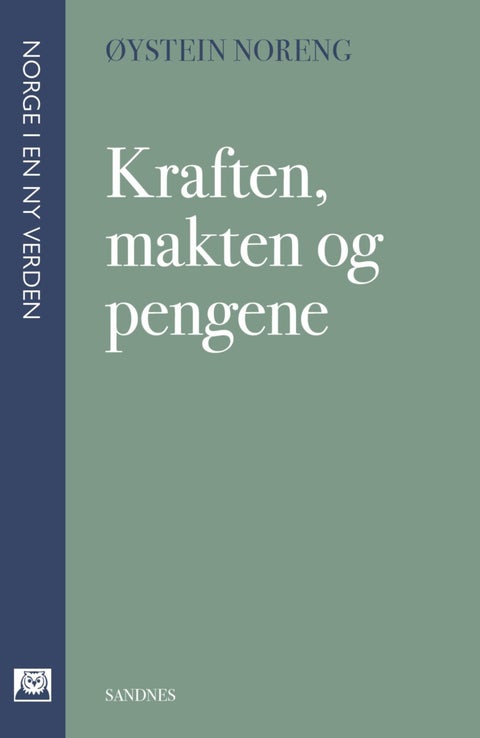 NORGE I EN NY VERDEN

ØYSTEIN NORENG

Kraften, makten og pengene

SANDNES